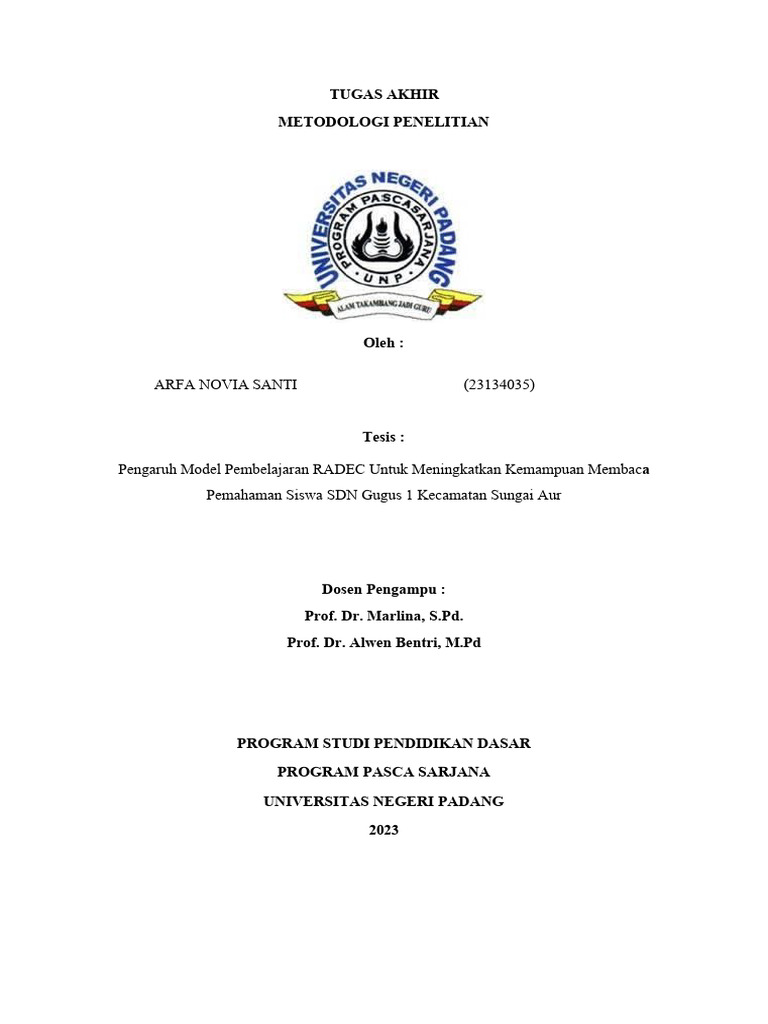 TUGAS AKHIR
METODOLOGI PENELITIAN

UNIVERSITAS NEGERI PADANG
PROGRAM PASCASARJANA
UNP
ALAM TAKAMBANG JADI GURU

Oleh :

ARFA NOVIA SANTI (23134035)

Tesis :

Pengaruh Model Pembelajaran RADEC Untuk Meningkatkan Kemampuan Membaca Pemahaman Siswa SDN Gugus 1 Kecamatan Sungai Aur

Dosen Pengampu :
Prof. Dr. Marlina, S.Pd.
Prof. Dr. Alwen Bentri, M.Pd

PROGRAM STUDI PENDIDIKAN DASAR
PROGRAM PASCA SARJANA
UNIVERSITAS NEGERI PADANG
2023